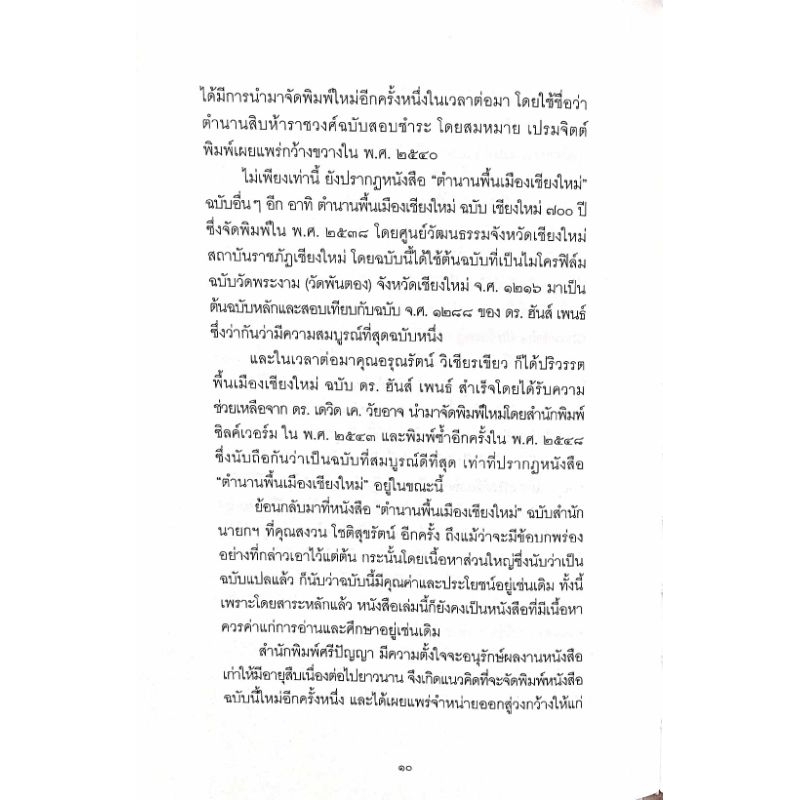 ได้มีการนำมาจัดพิมพ์ใหม่อีกครั้งหนึ่งในเวลาต่อมา โดยใช้ชื่อว่า ตำนานสิบห้าราชวงศ์ฉบับสอบชำระ โดยสมหมาย เปรมจิตต์ พิมพ์เผยแพร่กว้างขวางใน พ.ศ. ๒๕๔๐

ไม่เพียงเท่านี้ ยังปรากฏหนังสือ "ตำนานพื้นเมืองเชียงใหม่" ฉบับอื่นๆ อีก อาทิ ตำนานพื้นเมืองเชียงใหม่ ฉบับ เชียงใหม่ ๗๐๐ ปี ซึ่งจัดพิมพ์ใน พ.ศ. ๒๕๓๘ โดยศูนย์วัฒนธรรมจังหวัดเชียงใหม่ สถาบันราชภัฏเชียงใหม่ โดยฉบับนี้ได้ใช้ต้นฉบับที่เป็นไมโครฟิล์ม ฉบับวัดพระงาม (วัดพันตอง) จังหวัดเชียงใหม่ จ.ศ. ๑๒๑๖ มาเป็นต้นฉบับหลักและสอบเทียบกับฉบับ จ.ศ. ๑๒๘๘ ของ ดร. ฮันส์ เพนธ์ ซึ่งว่ากันว่ามีความสมบูรณ์ที่สุดฉบับหนึ่ง

และในเวลาต่อมาคุณอรุณรัตน์ วิเชียรเขียว ก็ได้ปริวรรต พื้นเมืองเชียงใหม่ ฉบับ ดร. ฮันส์ เพนธ์ สำเร็จโดยได้รับความช่วยเหลือจาก ดร. เดวิด เค. วัยอาจ นำมาจัดพิมพ์ใหม่โดยสำนักพิมพ์ซิลค์เวอร์ม ใน พ.ศ. ๒๕๔๓ และพิมพ์ซ้ำอีกครั้งใน พ.ศ. ๒๕๔๘ ซึ่งนับถือกันว่าเป็นฉบับที่สมบูรณ์ดีที่สุด เท่าที่ปรากฏหนังสือ "ตำนานพื้นเมืองเชียงใหม่" อยู่ในขณะนี้

ย้อนกลับมาที่หนังสือ "ตำนานพื้นเมืองเชียงใหม่" ฉบับสำนักนายกฯ ที่คุณสงวน โชติสุขรัตน์ อีกครั้ง ถึงแม้ว่าจะมีข้อบกพร่องอย่างที่กล่าวเอาไว้แต่ต้น กระนั้นโดยเนื้อหาส่วนใหญ่ซึ่งนับว่าเป็นฉบับแปลแล้ว ก็นับว่าฉบับนี้มีคุณค่าและประโยชน์อยู่เช่นเดิม ทั้งนี้เพราะโดยสาระหลักแล้ว หนังสือเล่มนี้ก็ยังคงเป็นหนังสือที่มีเนื้อหาควรค่าแก่การอ่านและศึกษาอยู่เช่นเดิม

สำนักพิมพ์ศรีปัญญา มีความตั้งใจจะอนุรักษ์ผลงานหนังสือเก่าให้มีอายุสืบเนื่องต่อไปยาวนาน จึงเกิดแนวคิดที่จะจัดพิมพ์หนังสือฉบับนี้ใหม่อีกครั้งหนึ่ง และได้เผยแพร่จำหน่ายออกสู่วงกว้างให้แก่

๑๐